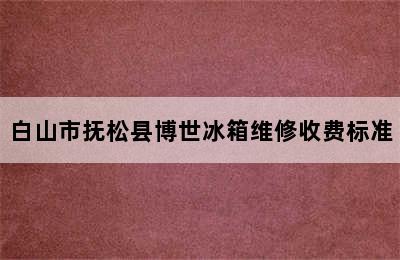 白山市抚松县博世冰箱维修收费标准